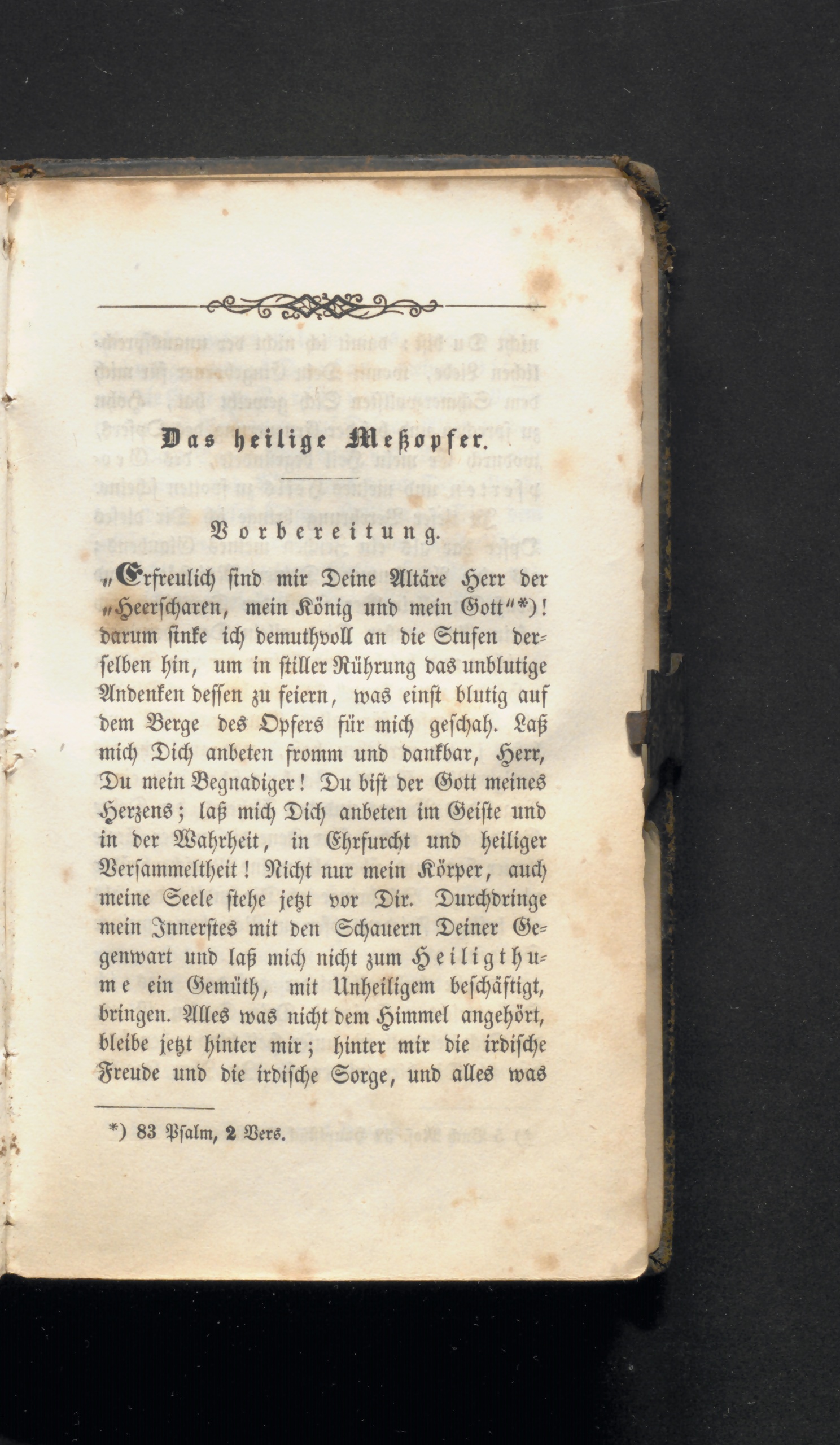 Das heilige Meßopfer.

Vorbereitung.

„Erfreulich sind mir Deine Altäre Herr der „Heerscharen, mein König und mein Gott“*)! darum sinke ich demuthvoll an die Stufen derselben hin, um in stiller Rührung das unblutige Andenken dessen zu feiern, was einst blutig auf dem Berge des Opfers für mich geschah. Laß mich Dich anbeten fromm und dankbar, Herr, Du mein Begnadiger! Du bist der Gott meines Herzens; laß mich Dich anbeten im Geiste und in der Wahrheit, in Ehrfurcht und heiliger Versammeltheit! Nicht nur mein Körper, auch meine Seele stehe jetzt vor Dir. Durchdringe mein Innerstes mit den Schauern Deiner Gegenwart und laß mich nicht zum Heiligthume ein Gemüth, mit Unheiligem beschäftigt, bringen. Alles was nicht dem Himmel angehört, bleibe jetzt hinter mir; hinter mir die irdische Freude und die irdische Sorge, und alles was

*) 83 Psalm, 2 Vers.